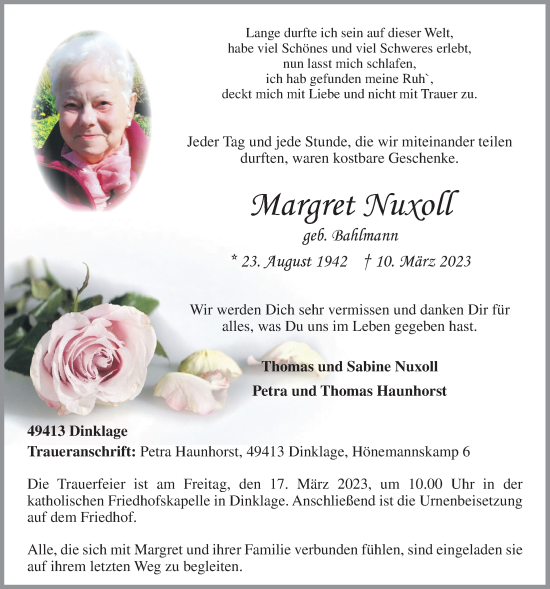 Lange durfte ich sein auf dieser Welt,
habe viel Schönes und viel Schweres erlebt,
nun lasst mich schlafen,
ich hab gefunden meine Ruh`,
deckt mich mit Liebe und nicht mit Trauer zu.

Jeder Tag und jede Stunde, die wir miteinander teilen durften, waren kostbare Geschenke.

Margret Nuxoll

geb. Bahlmann

* 23. August 1942 † 10. März 2023

Wir werden Dich sehr vermissen und danken Dir für alles, was Du uns im Leben gegeben hast.

Thomas und Sabine Nuxoll

Petra und Thomas Haunhorst

49413 Dinklage

Traueranschrift: Petra Haunhorst, 49413 Dinklage, Hönemannskamp 6

Die Trauerfeier ist am Freitag, den 17. März 2023, um 10.00 Uhr in der katholischen Friedhofskapelle in Dinklage. Anschließend ist die Urnenbeisetzung auf dem Friedhof.

Alle, die sich mit Margret und ihrer Familie verbunden fühlen, sind eingeladen sie auf ihrem letzten Weg zu begleiten.